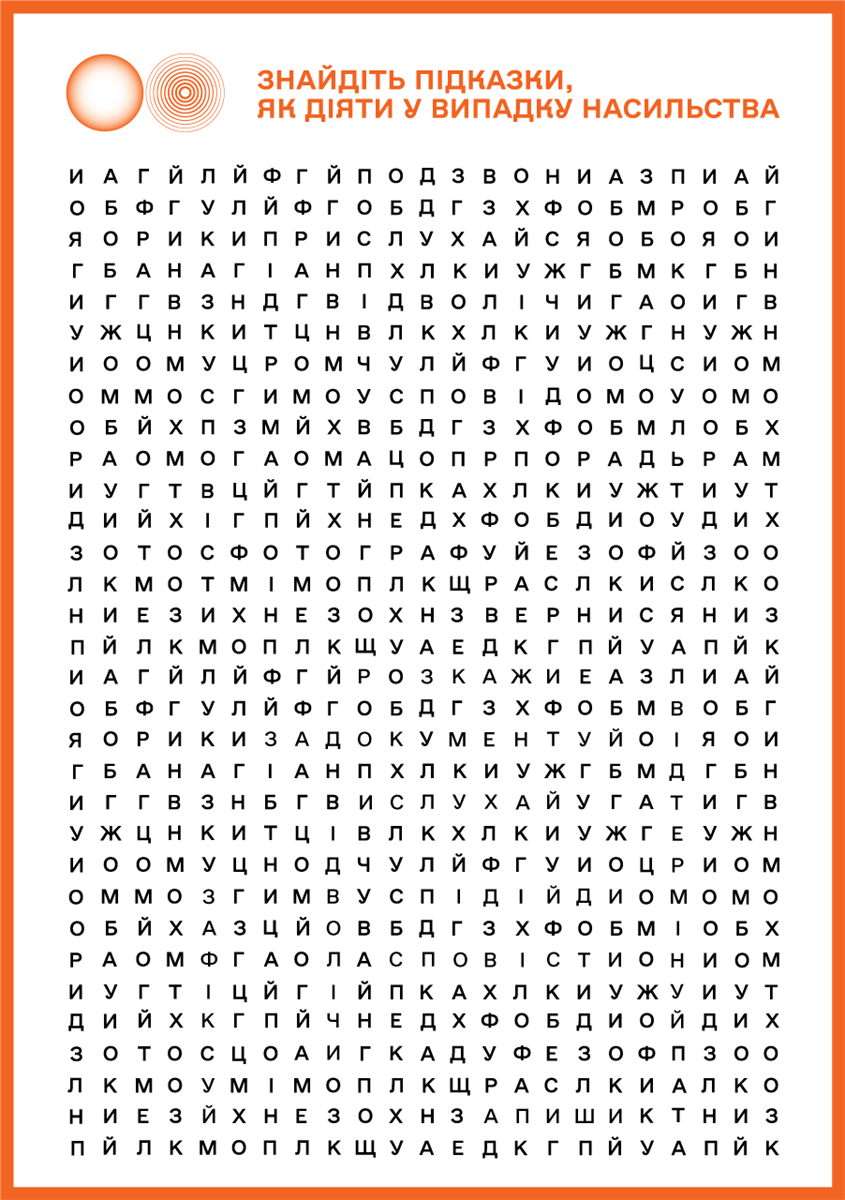 ЗНАЙДІТЬ ПІДКАЗКИ,
ЯК ДІЯТИ У ВИПАДКУ НАСИЛЬСТВА

И А Г Й Л Й Ф Г Й П О Д З В О Н И А З П И А Й
О Б Ф Г У Л Й Ф Г О Б Д Г З Х Ф О Б М Р О Б Г
Я О Р И К И П Р И С Л У Х А Й С Я О Б О Я О И
Г Б А Н А Г І А Н П Х Л К И У Ж Г Б М К Г Б Н
И Г Г В З Н Д Г В І Д В О Л І Ч И Г А О И Г В
У Ж Ц Н К И Т Ц Н В Л К Х Л К И У Ж Г Н У Ж Н
И О О М У Ц Р О М Ч У Л Й Ф Г У И О Ц С И О М
О М М О С Г И М О У С П О В І Д О М О У О М О
О Б Й Х П З М Й Х В Б Д Г З Х Ф О Б М Л О Б Х
Р А О М О Г А О М А Ц О П Р П О Р А Д Ь Р А М
И У Г Т В Ц Й Г Т Й П К А Х Л К И У Ж Т И У Т
Д И Й Х І Г П Й Х Н Е Д Х Ф О Б Д И О У Д И Х
З О Т О С Ф О Т О Г Р А Ф У Й Е З О Ф Й З О О
Л К М О Т М І М О П Л К Щ Р А С Л К И С Л К О
Н И Е З И Х Н Е З О Х Н З В Е Р Н И С Я Н И З
П Й Л К М О П Л К Щ У А Е Д К Г П Й У А П Й К
И А Г Й Л Й Ф Г Й Р О З К А Ж И Е А З Л И А Й
О Б Ф Г У Л Й Ф Г О Б Д Г З Х Ф О Б М В О Б Г
Я О Р И К И З А Д О К У М Е Н Т У Й О І Я О И
Г Б А Н А Г І А Н П Х Л К И У Ж Г Б М Д Г Б Н
И Г Г В З Н Б Г В И С Л У Х А Й У Г А Т И Г В
У Ж Ц Н К И Т Ц І В Л К Х Л К И У Ж Г Е У Ж Н
И О О М У Ц Н О Д Ч У Л Й Ф Г У И О Ц Р И О М
О М М О З Г И М В У С П І Д І Й Д И О М О М О
О Б Й Х А З Ц Й О В Б Д Г З Х Ф О Б М І О Б Х
Р А О М Ф Г А О Л А С П О В І С Т И О Н И О М
И У Г Т І Ц Й Г І Й П К А Х Л К И У Ж У И У Т
Д И Й Х К Г П Й Ч Н Е Д Х Ф О Б Д И О Й Д И Х
З О Т О С Ц О А И Г К А Д У Ф Е З О Ф П З О О
Л К М О У М І М О П Л К Щ Р А С Л К И А Л К О
Н И Е З Й Х Н Е З О Х Н З А П И Ш И К Т Н И З
П Й Л К М О П Л К Щ У А Е Д К Г П Й У А П Й К